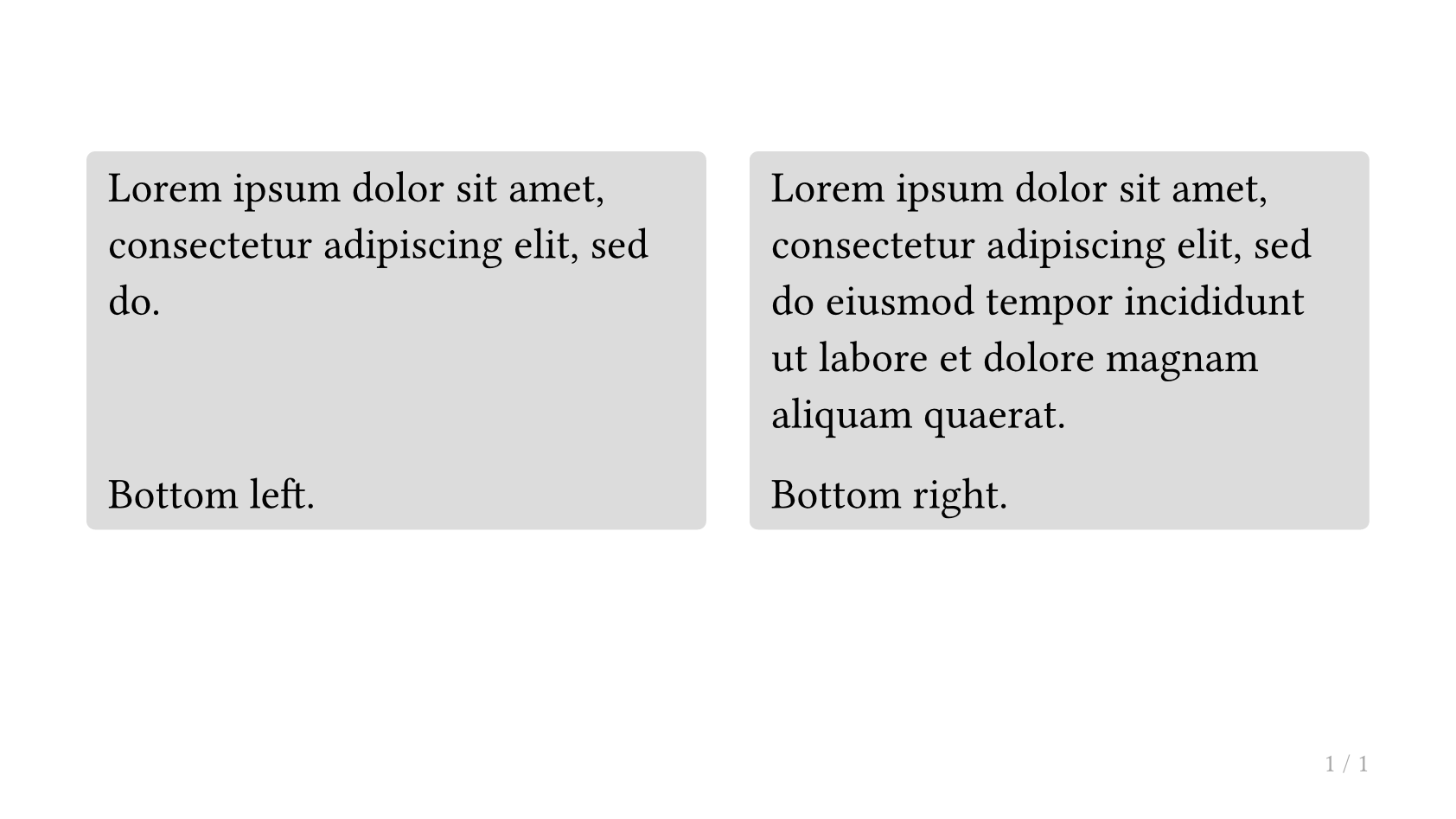 Lorem ipsum dolor sit amet, consectetur adipiscing elit, sed do.

Bottom left.

Lorem ipsum dolor sit amet, consectetur adipiscing elit, sed do eiusmod tempor incididunt ut labore et dolore magnam aliquam quaerat.

Bottom right.

1 / 1